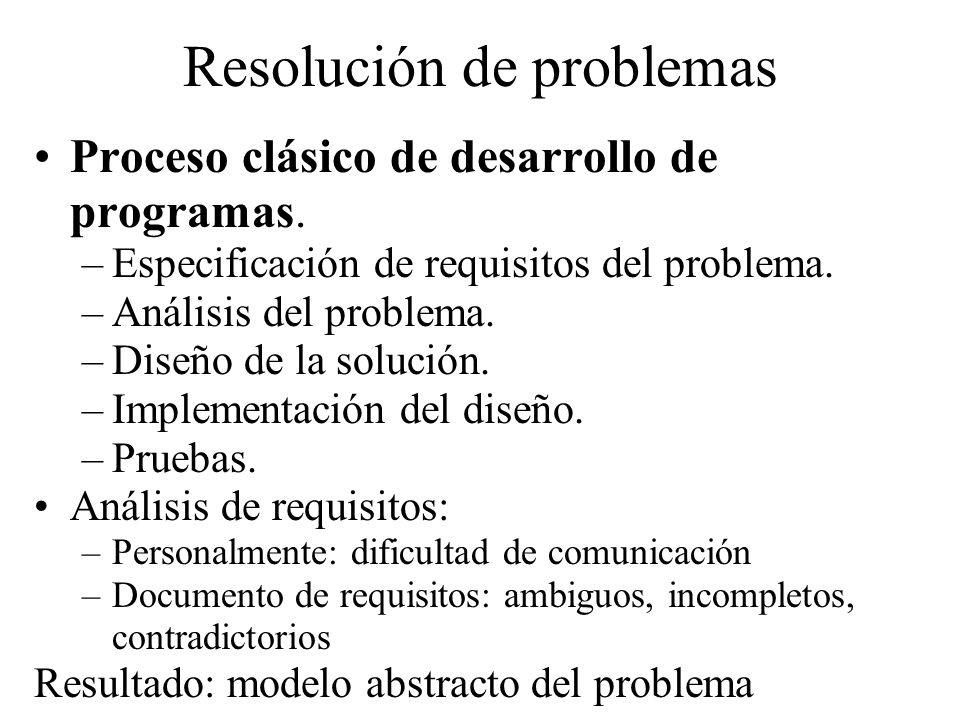 Resolución de problemas

• Proceso clásico de desarrollo de programas.
– Especificación de requisitos del problema.
– Análisis del problema.
– Diseño de la solución.
– Implementación del diseño.
– Pruebas.
• Análisis de requisitos:
– Personalmente: dificultad de comunicación
– Documento de requisitos: ambiguos, incompletos, contradictorios

Resultado: modelo abstracto del problema